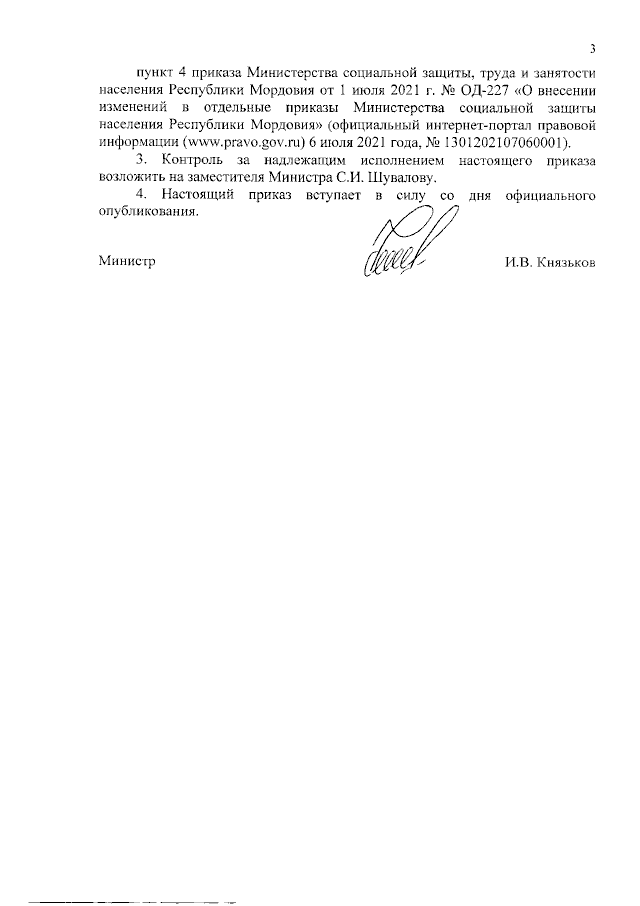 3

пункт 4 приказа Министерства социальной защиты, труда и занятости населения Республики Мордовия от 1 июля 2021 г. № ОД-227 «О внесении изменений в отдельные приказы Министерства социальной защиты населения Республики Мордовия» (официальный интернет-портал правовой информации (www.pravo.gov.ru) 6 июля 2021 года, № 1301202107060001).

3. Контроль за надлежащим исполнением настоящего приказа возложить на заместителя Министра С.И. Шувалову.

4. Настоящий приказ вступает в силу со дня официального опубликования.

Министр И.В. Князьков